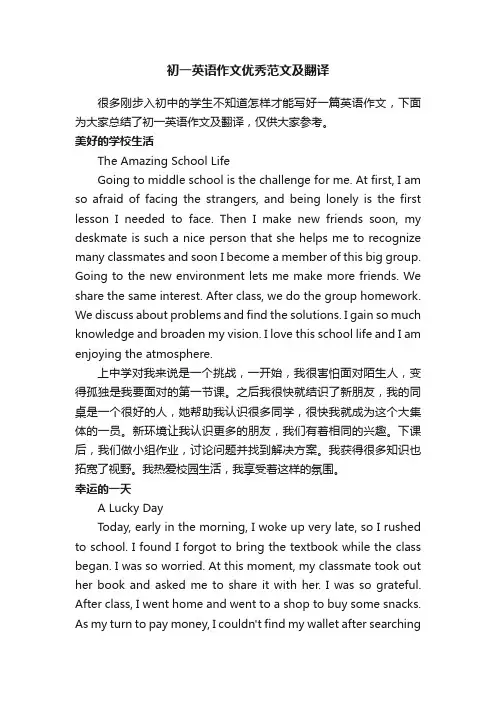 初一英语作文优秀范文及翻译

很多刚步入初中的学生不知道怎样才能写好一篇英语作文，下面为大家总结了初一英语作文及翻译，仅供大家参考。

美好的学校生活

The Amazing School Life

Going to middle school is the challenge for me. At first, I am so afraid of facing the strangers, and being lonely is the first lesson I needed to face. Then I make new friends soon, my deskmate is such a nice person that she helps me to recognize many classmates and soon I become a member of this big group. Going to the new environment lets me make more friends. We share the same interest. After class, we do the group homework. We discuss about problems and find the solutions. I gain so much knowledge and broaden my vision. I love this school life and I am enjoying the atmosphere.

上中学对我来说是一个挑战，一开始，我很害怕面对陌生人，变得孤独是我要面对的第一节课。之后我很快就结识了新朋友，我的同桌是一个很好的人，她帮助我认识很多同学，很快我就成为这个大集体的一员。新环境让我认识更多的朋友，我们有着相同的兴趣。下课后，我们做小组作业，讨论问题并找到解决方案。我获得很多知识也拓宽了视野。我热爱校园生活，我享受着这样的氛围。

幸运的一天

A Lucky Day

Today, early in the morning, I woke up very late, so I rushed to school. I found I forgot to bring the textbook while the class began. I was so worried. At this moment, my classmate took out her book and asked me to share it with her. I was so grateful. After class, I went home and went to a shop to buy some snacks. As my turn to pay money, I couldn't find my wallet after searching